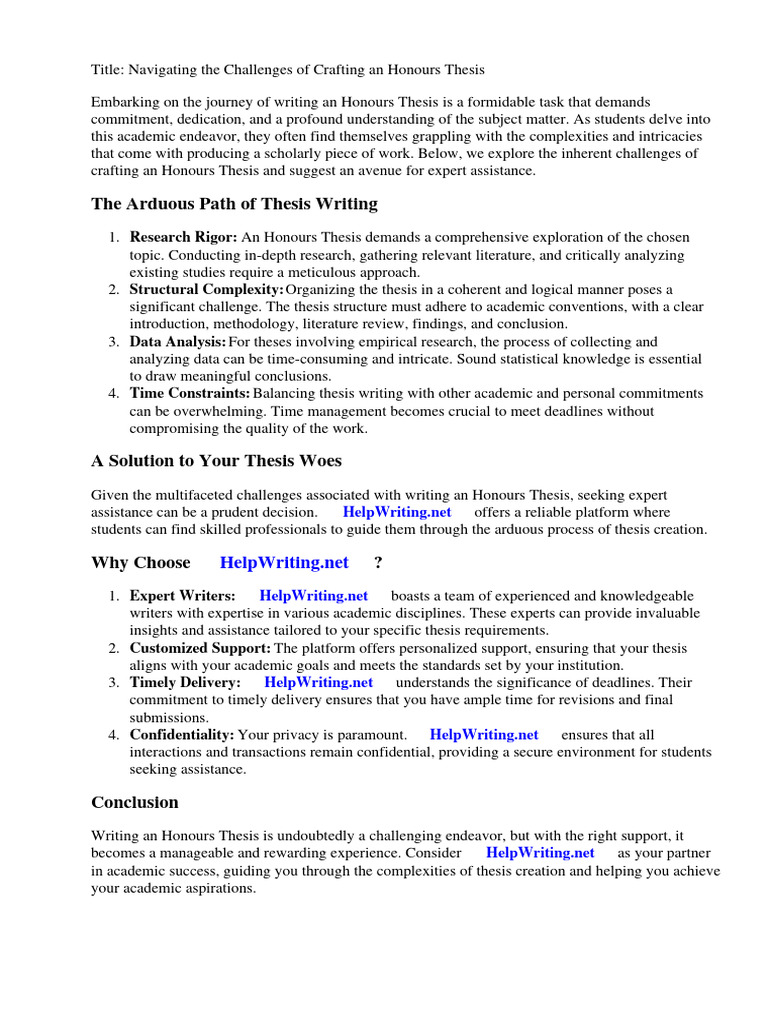 Title: Navigating the Challenges of Crafting an Honours Thesis

Embarking on the journey of writing an Honours Thesis is a formidable task that demands commitment, dedication, and a profound understanding of the subject matter. As students delve into this academic endeavor, they often find themselves grappling with the complexities and intricacies that come with producing a scholarly piece of work. Below, we explore the inherent challenges of crafting an Honours Thesis and suggest an avenue for expert assistance.

The Arduous Path of Thesis Writing

1. Research Rigor: An Honours Thesis demands a comprehensive exploration of the chosen topic. Conducting in-depth research, gathering relevant literature, and critically analyzing existing studies require a meticulous approach.
2. Structural Complexity: Organizing the thesis in a coherent and logical manner poses a significant challenge. The thesis structure must adhere to academic conventions, with a clear introduction, methodology, literature review, findings, and conclusion.
3. Data Analysis: For theses involving empirical research, the process of collecting and analyzing data can be time-consuming and intricate. Sound statistical knowledge is essential to draw meaningful conclusions.
4. Time Constraints: Balancing thesis writing with other academic and personal commitments can be overwhelming. Time management becomes crucial to meet deadlines without compromising the quality of the work.

A Solution to Your Thesis Woes

Given the multifaceted challenges associated with writing an Honours Thesis, seeking expert assistance can be a prudent decision. HelpWriting.net offers a reliable platform where students can find skilled professionals to guide them through the arduous process of thesis creation.

Why Choose HelpWriting.net ?

1. Expert Writers: HelpWriting.net boasts a team of experienced and knowledgeable writers with expertise in various academic disciplines. These experts can provide invaluable insights and assistance tailored to your specific thesis requirements.
2. Customized Support: The platform offers personalized support, ensuring that your thesis aligns with your academic goals and meets the standards set by your institution.
3. Timely Delivery: HelpWriting.net understands the significance of deadlines. Their commitment to timely delivery ensures that you have ample time for revisions and final submissions.
4. Confidentiality: Your privacy is paramount. HelpWriting.net ensures that all interactions and transactions remain confidential, providing a secure environment for students seeking assistance.

Conclusion

Writing an Honours Thesis is undoubtedly a challenging endeavor, but with the right support, it becomes a manageable and rewarding experience. Consider HelpWriting.net as your partner in academic success, guiding you through the complexities of thesis creation and helping you achieve your academic aspirations.